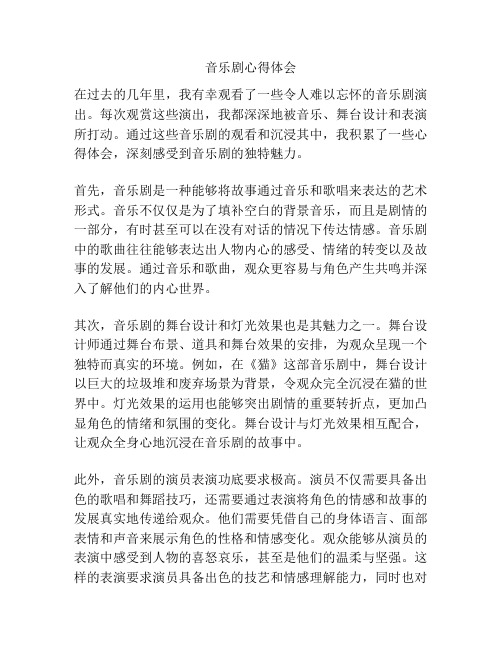 音乐剧心得体会

在过去的几年里，我有幸观看了一些令人难以忘怀的音乐剧演出。每次观赏这些演出，我都深深地被音乐、舞台设计和表演所打动。通过这些音乐剧的观看和沉浸其中，我积累了一些心得体会，深刻感受到音乐剧的独特魅力。

首先，音乐剧是一种能够将故事通过音乐和歌唱来表达的艺术形式。音乐不仅仅是为了填补空白的背景音乐，而且是剧情的一部分，有时甚至可以在没有对话的情况下传达情感。音乐剧中的歌曲往往能够表达出人物内心的感受、情绪的转变以及故事的发展。通过音乐和歌曲，观众更容易与角色产生共鸣并深入了解他们的内心世界。

其次，音乐剧的舞台设计和灯光效果也是其魅力之一。舞台设计师通过舞台布景、道具和舞台效果的安排，为观众呈现一个独特而真实的环境。例如，在《猫》这部音乐剧中，舞台设计以巨大的垃圾堆和废弃场景为背景，令观众完全沉浸在猫的世界中。灯光效果的运用也能够突出剧情的重要转折点，更加凸显角色的情绪和氛围的变化。舞台设计与灯光效果相互配合，让观众全身心地沉浸在音乐剧的故事中。

此外，音乐剧的演员表演功底要求极高。演员不仅需要具备出色的歌唱和舞蹈技巧，还需要通过表演将角色的情感和故事的发展真实地传递给观众。他们需要凭借自己的身体语言、面部表情和声音来展示角色的性格和情感变化。观众能够从演员的表演中感受到人物的喜怒哀乐，甚至是他们的温柔与坚强。这样的表演要求演员具备出色的技艺和情感理解能力，同时也对